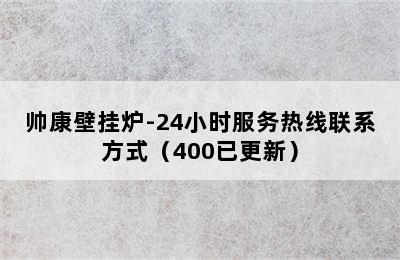 帅康壁挂炉-24小时服务热线联系方式（400已更新）